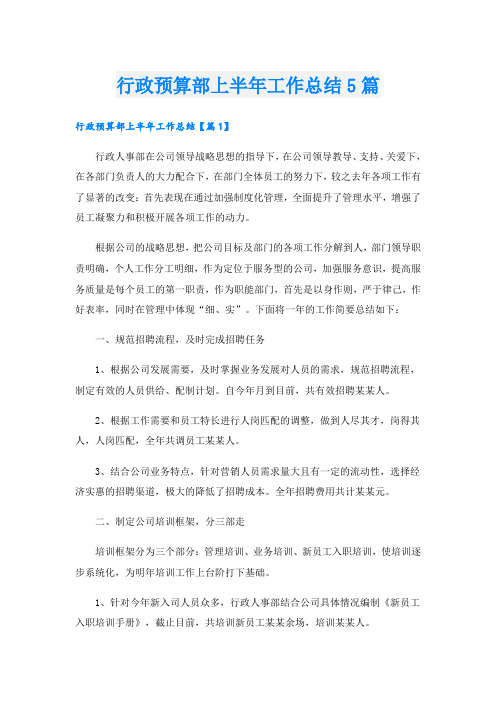 行政预算部上半年工作总结5篇

行政预算部上半年工作总结【篇1】

行政人事部在公司领导战略思想的指导下，在公司领导教导、支持、关爱下，在各部门负责人的大力配合下，在部门全体员工的努力下，较之去年各项工作有了显著的改变：首先表现在通过加强制度化管理，全面提升了管理水平，增强了员工凝聚力和积极开展各项工作的动力。

根据公司的战略思想，把公司目标及部门的各项工作分解到人，部门领导职责明确，个人工作分工明细，作为定位于服务型的公司，加强服务意识，提高服务质量是每个员工的第一职责，作为职能部门，首先是以身作则，严于律己，作好表率，同时在管理中体现“细、实”。下面将一年的工作简要总结如下：

一、规范招聘流程，及时完成招聘任务

1、根据公司发展需要，及时掌握业务发展对人员的需求，规范招聘流程，制定有效的人员供给、配制计划。自今年月到目前，共有效招聘某某人。

2、根据工作需要和员工特长进行人岗匹配的调整，做到人尽其才，岗得其人，人岗匹配，全年共调员工某某人。

3、结合公司业务特点，针对营销人员需求量大且有一定的流动性，选择经济实惠的招聘渠道，极大的降低了招聘成本。全年招聘费用共计某某元。

二、制定公司培训框架，分三部走

培训框架分为三个部分：管理培训、业务培训、新员工入职培训，使培训逐步系统化，为明年培训工作上台阶打下基础。

1、针对今年新入司人员众多，行政人事部结合公司具体情况编制《新员工入职培训手册》，截止目前，共培训新员工某某余场，培训某某人。